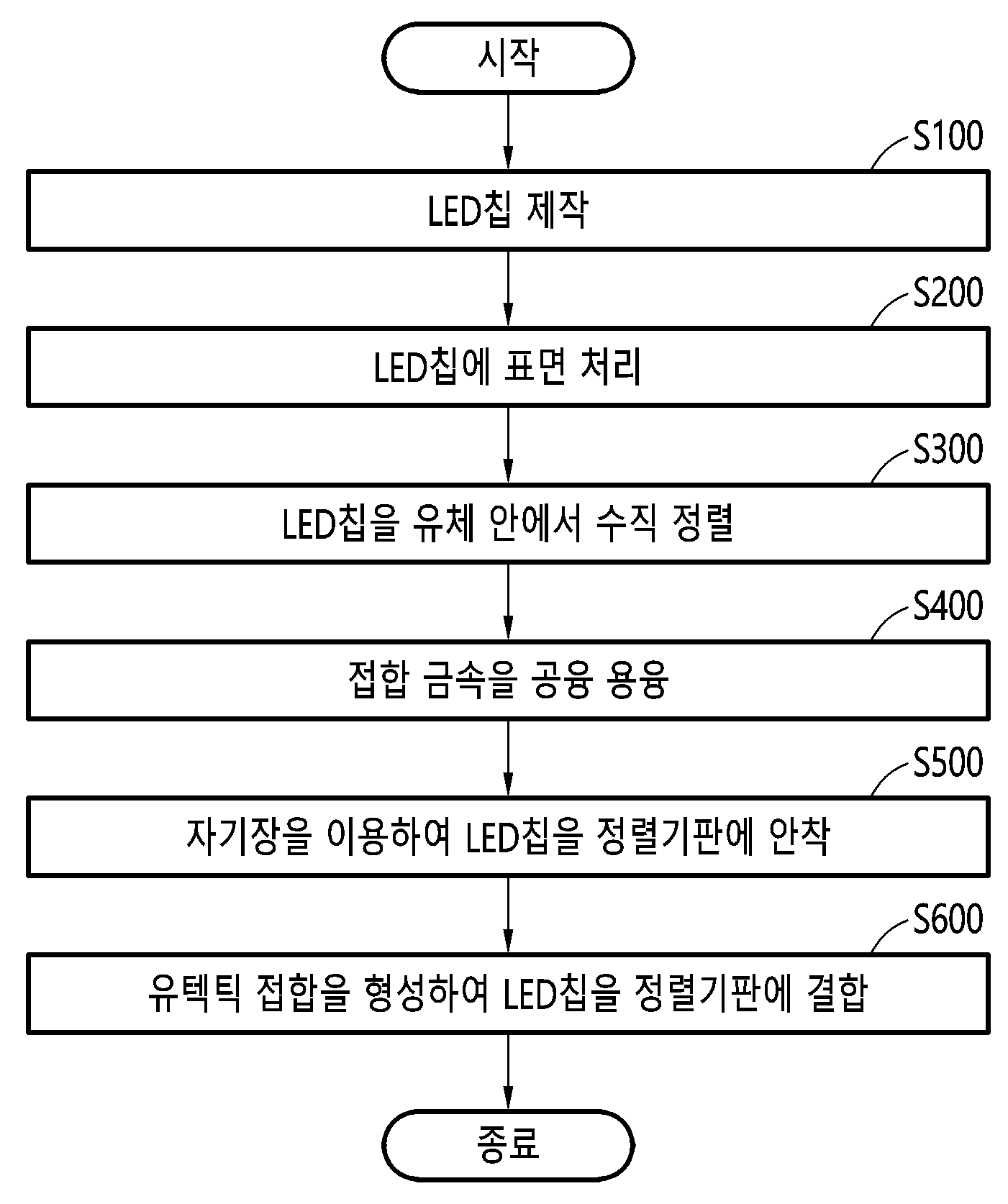 시작

S100

LED칩 제작

S200

LED칩에 표면 처리

S300

LED칩을 유체 안에서 수직 정렬

S400

접합 금속을 공융 용융

S500

자기장을 이용하여 LED칩을 정렬기판에 안착

S600

유텍틱 접합을 형성하여 LED칩을 정렬기판에 결합

종료